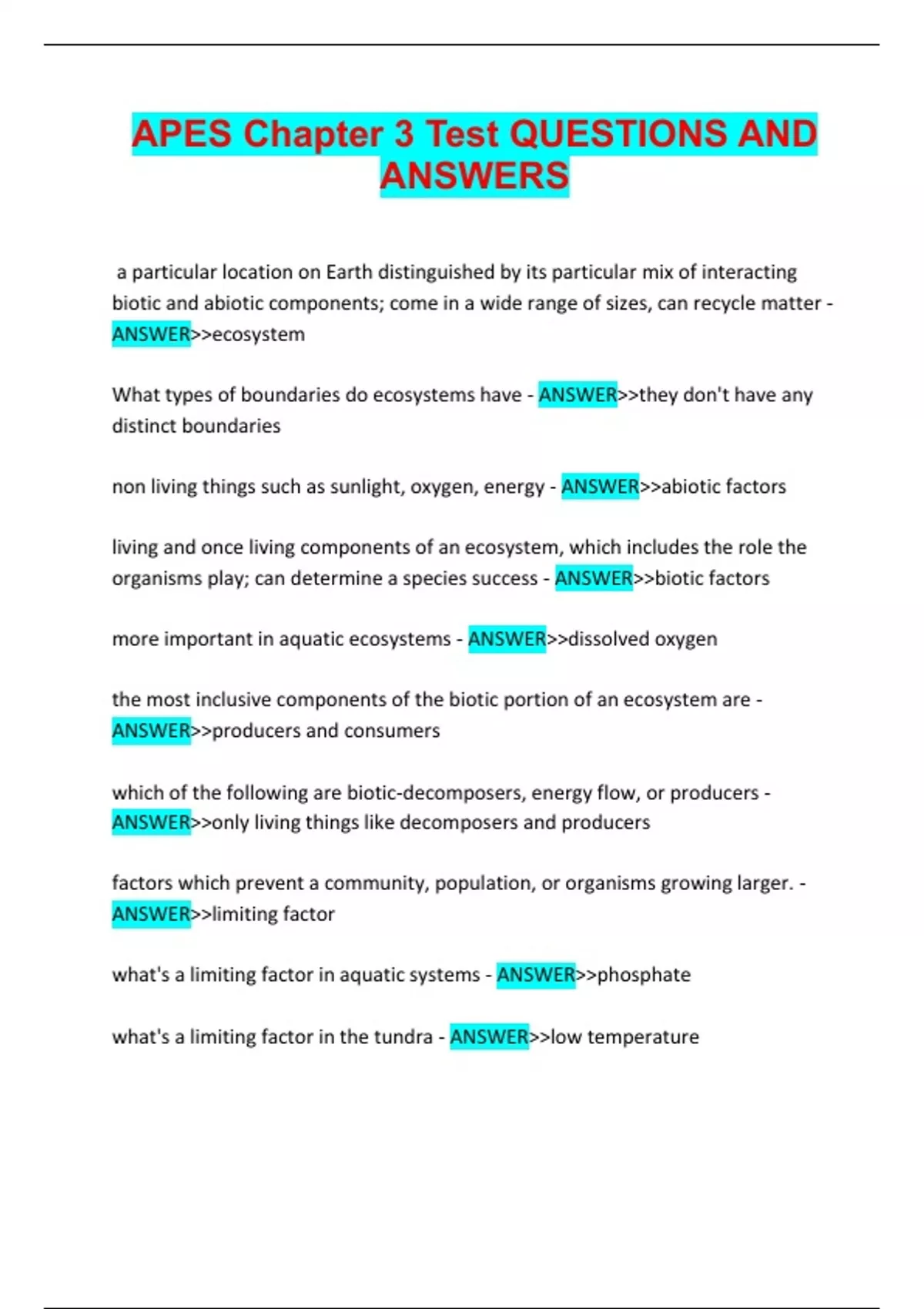 APES Chapter 3 Test QUESTIONS AND ANSWERS

a particular location on Earth distinguished by its particular mix of interacting biotic and abiotic components; come in a wide range of sizes, can recycle matter - ANSWER>>ecosystem

What types of boundaries do ecosystems have - ANSWER>>they don't have any distinct boundaries

non living things such as sunlight, oxygen, energy - ANSWER>>abiotic factors

living and once living components of an ecosystem, which includes the role the organisms play; can determine a species success - ANSWER>>biotic factors

more important in aquatic ecosystems - ANSWER>>dissolved oxygen

the most inclusive components of the biotic portion of an ecosystem are - ANSWER>>producers and consumers

which of the following are biotic-decomposers, energy flow, or producers - ANSWER>>only living things like decomposers and producers

factors which prevent a community, population, or organisms growing larger. - ANSWER>>limiting factor

what's a limiting factor in aquatic systems - ANSWER>>phosphate

what's a limiting factor in the tundra - ANSWER>>low temperature